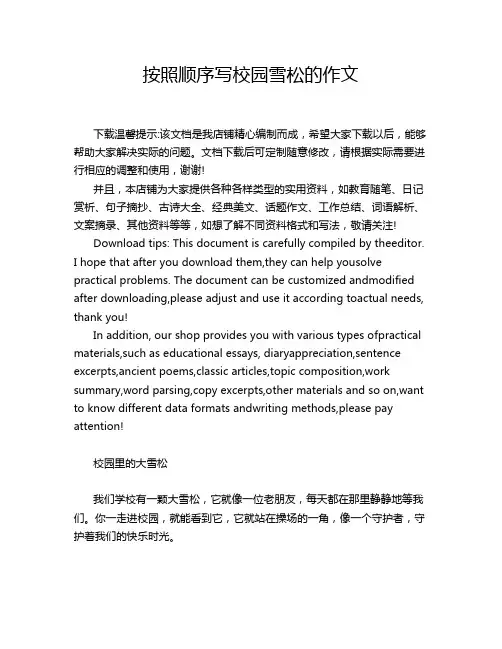 按照顺序写校园雪松的作文

下载温馨提示:该文档是我店铺精心编制而成，希望大家下载以后，能够帮助大家解决实际的问题。文档下载后可定制随意修改，请根据实际需要进行相应的调整和使用，谢谢!

并且，本店铺为大家提供各种各样类型的实用资料，如教育随笔、日记赏析、句子摘抄、古诗大全、经典美文、话题作文、工作总结、词语解析、文案摘录、其他资料等等，如想了解不同资料格式和写法，敬请关注!

Download tips: This document is carefully compiled by theeditor. I hope that after you download them,they can help yousolve practical problems. The document can be customized andmodified after downloading,please adjust and use it according toactual needs, thank you!

In addition, our shop provides you with various types ofpractical materials,such as educational essays, diaryappreciation,sentence excerpts,ancient poems,classic articles,topic composition,work summary,word parsing,copy excerpts,other materials and so on,want to know different data formats andwriting methods,please pay attention!

校园里的大雪松

我们学校有一颗大雪松，它就像一位老朋友，每天都在那里静静地等我们。你一走进校园，就能看到它，它就站在操场的一角，像一个守护者，守护着我们的快乐时光。